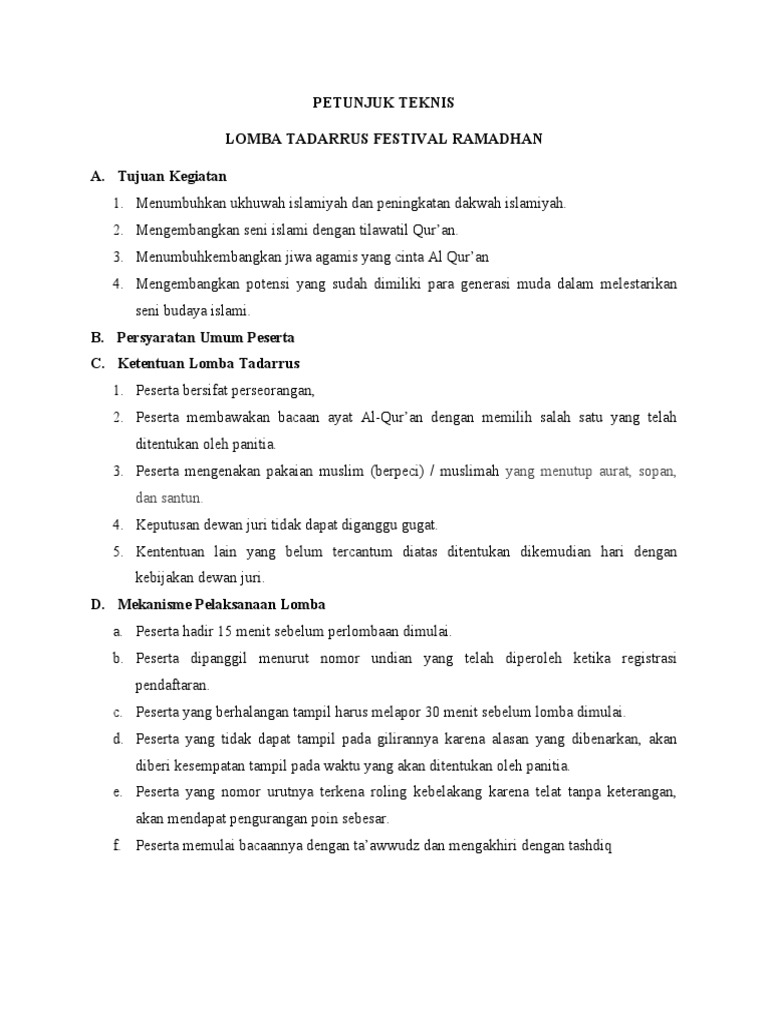 PETUNJUK TEKNIS

LOMBA TADARRUS FESTIVAL RAMADHAN

A. Tujuan Kegiatan

1. Menumbuhkan ukhuwah islamiyah dan peningkatan dakwah islamiyah.
2. Mengembangkan seni islami dengan tilawatil Qur'an.
3. Menumbuhkembangkan jiwa agamis yang cinta Al Qur'an
4. Mengembangkan potensi yang sudah dimiliki para generasi muda dalam melestarikan seni budaya islami.

B. Persyaratan Umum Peserta

C. Ketentuan Lomba Tadarrus

1. Peserta bersifat perseorangan,
2. Peserta membawakan bacaan ayat Al-Qur'an dengan memilih salah satu yang telah ditentukan oleh panitia.
3. Peserta mengenakan pakaian muslim (berpeci) / muslimah yang menutup aurat, sopan, dan santun.
4. Keputusan dewan juri tidak dapat diganggu gugat.
5. Kententuan lain yang belum tercantum diatas ditentukan dikemudian hari dengan kebijakan dewan juri.

D. Mekanisme Pelaksanaan Lomba

a. Peserta hadir 15 menit sebelum perlombaan dimulai.
b. Peserta dipanggil menurut nomor undian yang telah diperoleh ketika registrasi pendaftaran.
c. Peserta yang berhalangan tampil harus melapor 30 menit sebelum lomba dimulai.
d. Peserta yang tidak dapat tampil pada gilirannya karena alasan yang dibenarkan, akan diberi kesempatan tampil pada waktu yang akan ditentukan oleh panitia.
e. Peserta yang nomor urutnya terkena roling kebelakang karena telat tanpa keterangan, akan mendapat pengurangan poin sebesar.
f. Peserta memulai bacaannya dengan ta'awwudz dan mengakhiri dengan tashdiq